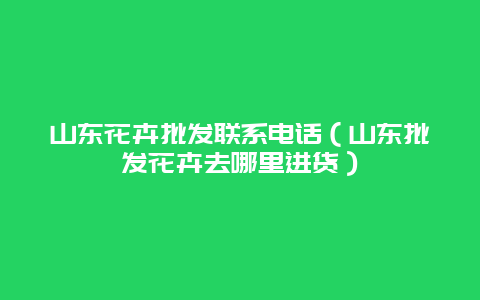 山东花卉批发联系电话（山东批发花卉去哪里进货）